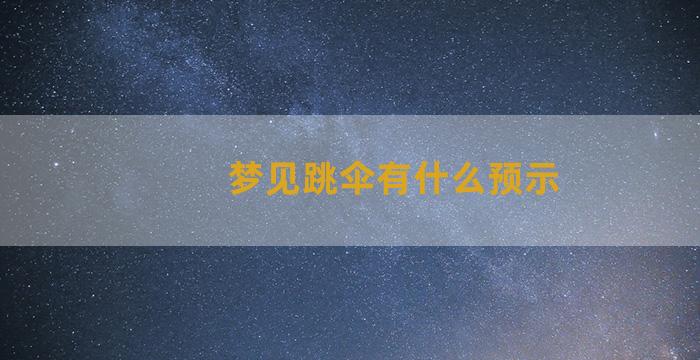 梦见跳伞有什么预示